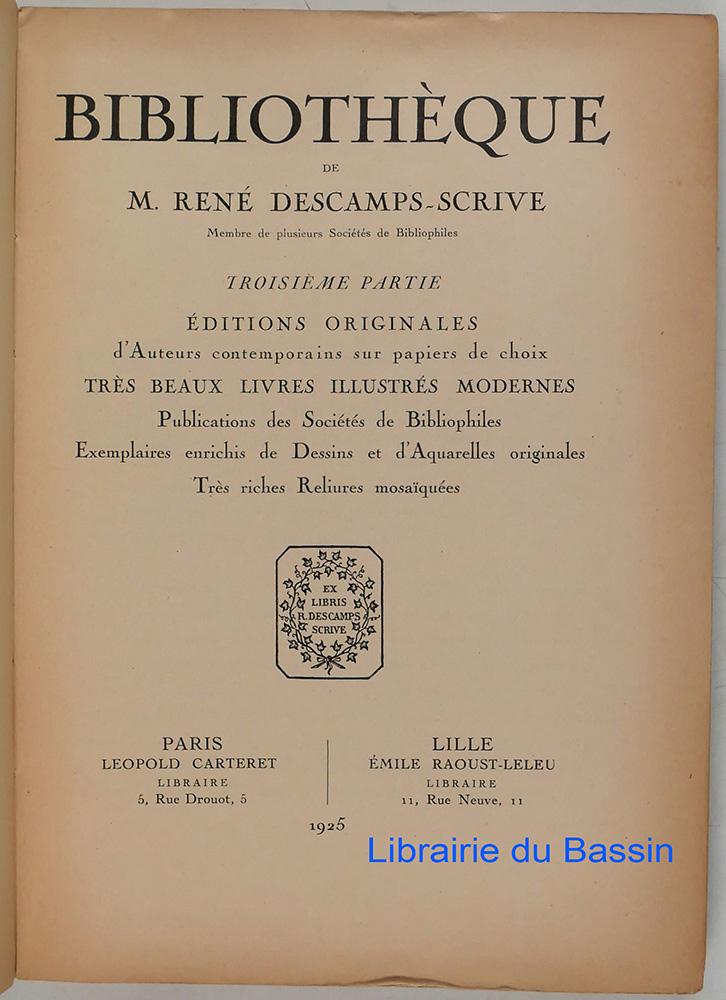 BIBLIOTHÈQUE

DE

M. RENÉ DESCAMPS-SCRIVE

Membre de plusieurs Sociétés de Bibliophiles

TROISIÈME PARTIE

ÉDITIONS ORIGINALES

d'Auteurs contemporains sur papiers de choix

TRÈS BEAUX LIVRES ILLUSTRÉS MODERNES

Publications des Sociétés de Bibliophiles

Exemplaires enrichis de Dessins et d'Aquarelles originales

Très riches Reliures mosaïquées

EX LIBRIS R. DESCAMPS SCRIVE

PARIS
LEOPOLD CARTERET
LIBRAIRE
5, Rue Drouot, 5

LILLE
ÉMILE RAOUST-LELEU
LIBRAIRE
11, Rue Neuve, 11

1925

Librairie du Bassin